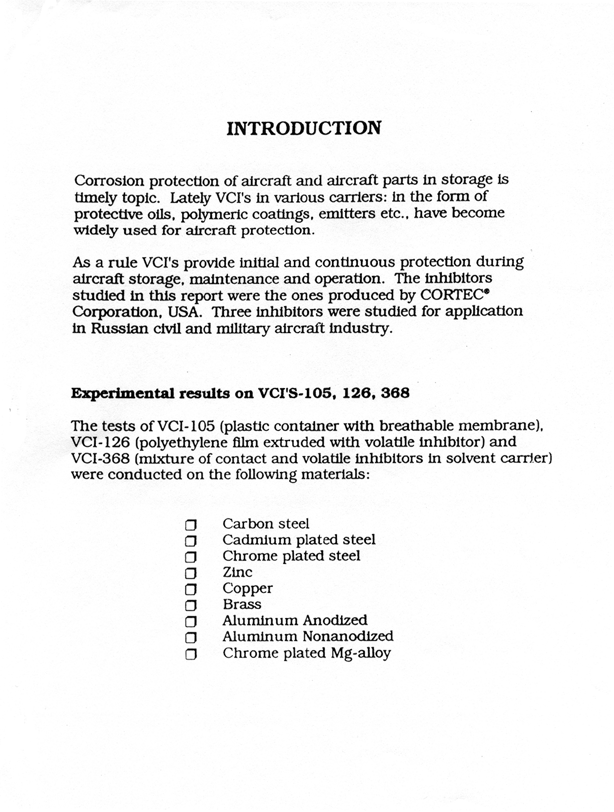 INTRODUCTION

Corrosion protection of aircraft and aircraft parts in storage is timely topic. Lately VCI's in various carriers: in the form of protective oils, polymeric coatings, emitters etc., have become widely used for aircraft protection.

As a rule VCI's provide initial and continuous protection during aircraft storage, maintenance and operation. The inhibitors studied in this report were the ones produced by CORTEC® Corporation, USA. Three inhibitors were studied for application in Russian civil and military aircraft industry.

Experimental results on VCI'S-105, 126, 368

The tests of VCI-105 (plastic container with breathable membrane), VCI-126 (polyethylene film extruded with volatile inhibitor) and VCI-368 (mixture of contact and volatile inhibitors in solvent carrier) were conducted on the following materials:

❒ Carbon steel
❒ Cadmium plated steel
❒ Chrome plated steel
❒ Zinc
❒ Copper
❒ Brass
❒ Aluminum Anodized
❒ Aluminum Nonanodized
❒ Chrome plated Mg-alloy